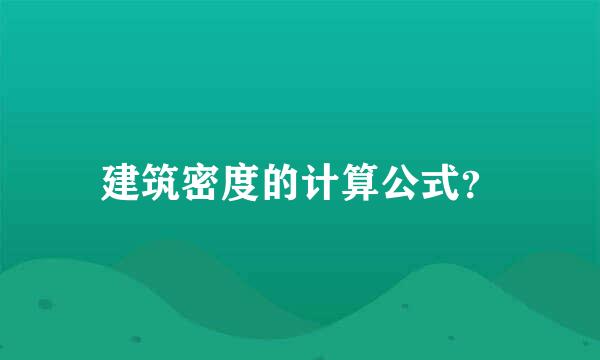 建筑密度的计算公式?